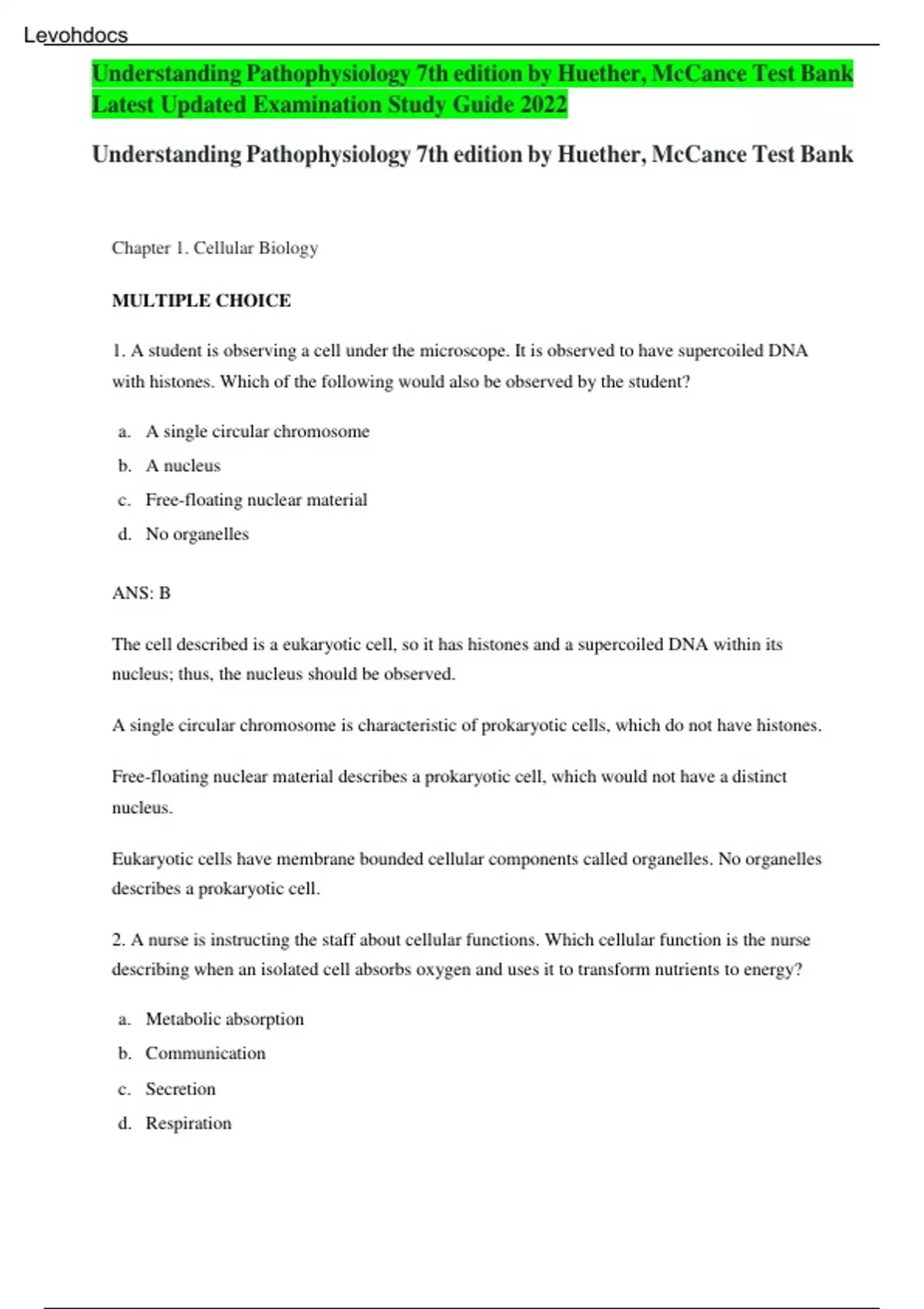 Levohdocs

Understanding Pathophysiology 7th edition by Huether, McCance Test Bank Latest Updated Examination Study Guide 2022

Understanding Pathophysiology 7th edition by Huether, McCance Test Bank

Chapter 1. Cellular Biology

MULTIPLE CHOICE

1. A student is observing a cell under the microscope. It is observed to have supercoiled DNA with histones. Which of the following would also be observed by the student?

a. A single circular chromosome
b. A nucleus
c. Free-floating nuclear material
d. No organelles

ANS: B

The cell described is a eukaryotic cell, so it has histones and a supercoiled DNA within its nucleus; thus, the nucleus should be observed.

A single circular chromosome is characteristic of prokaryotic cells, which do not have histones.

Free-floating nuclear material describes a prokaryotic cell, which would not have a distinct nucleus.

Eukaryotic cells have membrane bounded cellular components called organelles. No organelles describes a prokaryotic cell.

2. A nurse is instructing the staff about cellular functions. Which cellular function is the nurse describing when an isolated cell absorbs oxygen and uses it to transform nutrients to energy?

a. Metabolic absorption
b. Communication
c. Secretion
d. Respiration